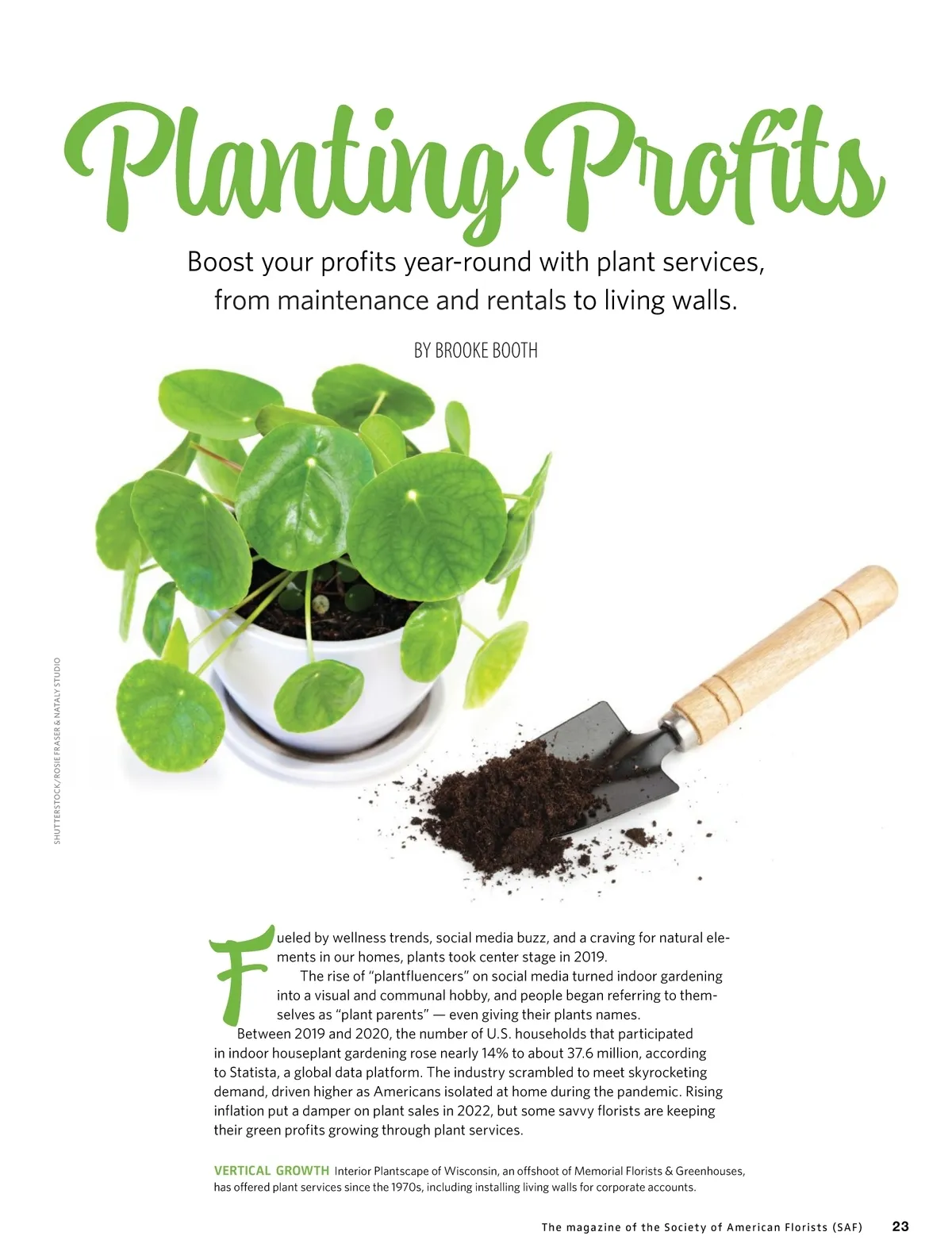 Planting Profits

Boost your profits year-round with plant services, from maintenance and rentals to living walls.

BY BROOKE BOOTH

SHUTTERSTOCK/ROSIE FRASER & NATALY STUDIO

Fueled by wellness trends, social media buzz, and a craving for natural elements in our homes, plants took center stage in 2019.

The rise of "plantfluencers" on social media turned indoor gardening into a visual and communal hobby, and people began referring to themselves as "plant parents" — even giving their plants names.

Between 2019 and 2020, the number of U.S. households that participated in indoor houseplant gardening rose nearly 14% to about 37.6 million, according to Statista, a global data platform. The industry scrambled to meet skyrocketing demand, driven higher as Americans isolated at home during the pandemic. Rising inflation put a damper on plant sales in 2022, but some savvy florists are keeping their green profits growing through plant services.

VERTICAL GROWTH Interior Plantscape of Wisconsin, an offshoot of Memorial Florists & Greenhouses, has offered plant services since the 1970s, including installing living walls for corporate accounts.

The magazine of the Society of American Florists (SAF) 23